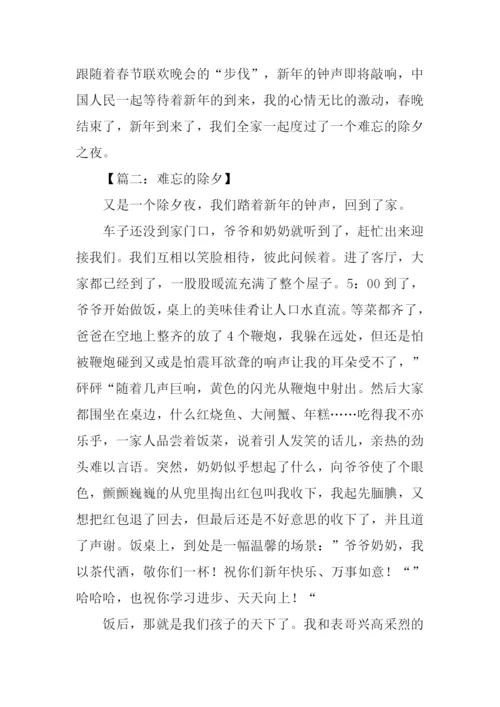 跟随着春节联欢晚会的“步伐”，新年的钟声即将敲响，中国人民一起等待着新年的到来，我的心情无比的激动，春晚结束了，新年到来了，我们全家一起度过了一个难忘的除夕之夜。

【篇二：难忘的除夕】

又是一个除夕夜，我们踏着新年的钟声，回到了家。

车子还没到家门口，爷爷和奶奶就听到了，赶忙出来迎接我们。我们互相以笑脸相待，彼此问候着。进了客厅，大家都已经到了，一股股暖流充满了整个屋子。5：00到了，爷爷开始做饭，桌上的美味佳肴让人口水直流。等菜都齐了，爸爸在空地上整齐的放了4个鞭炮，我躲在远处，但还是怕被鞭炮碰到又或是怕震耳欲聋的响声让我的耳朵受不了，”砰砰“随着几声巨响，黄色的闪光从鞭炮中射出。然后大家都围坐在桌边，什么红烧鱼、大闸蟹、年糕……吃得我不亦乐乎，一家人品尝着饭菜，说着引人发笑的话儿，亲热的劲头难以言语。突然，奶奶似乎想起了什么，向爷爷使了个眼色，颤颤巍巍的从兜里掏出红包叫我收下，我起先腼腆，又想把红包退了回去，但最后还是不好意思的收下了，并且道了声谢。饭桌上，到处是一幅温馨的场景：”爷爷奶奶，我以茶代酒，敬你们一杯！祝你们新年快乐、万事如意！“”哈哈哈，也祝你学习进步、天天向上！“

饭后，那就是我们孩子的天下了。我和表哥兴高采烈的